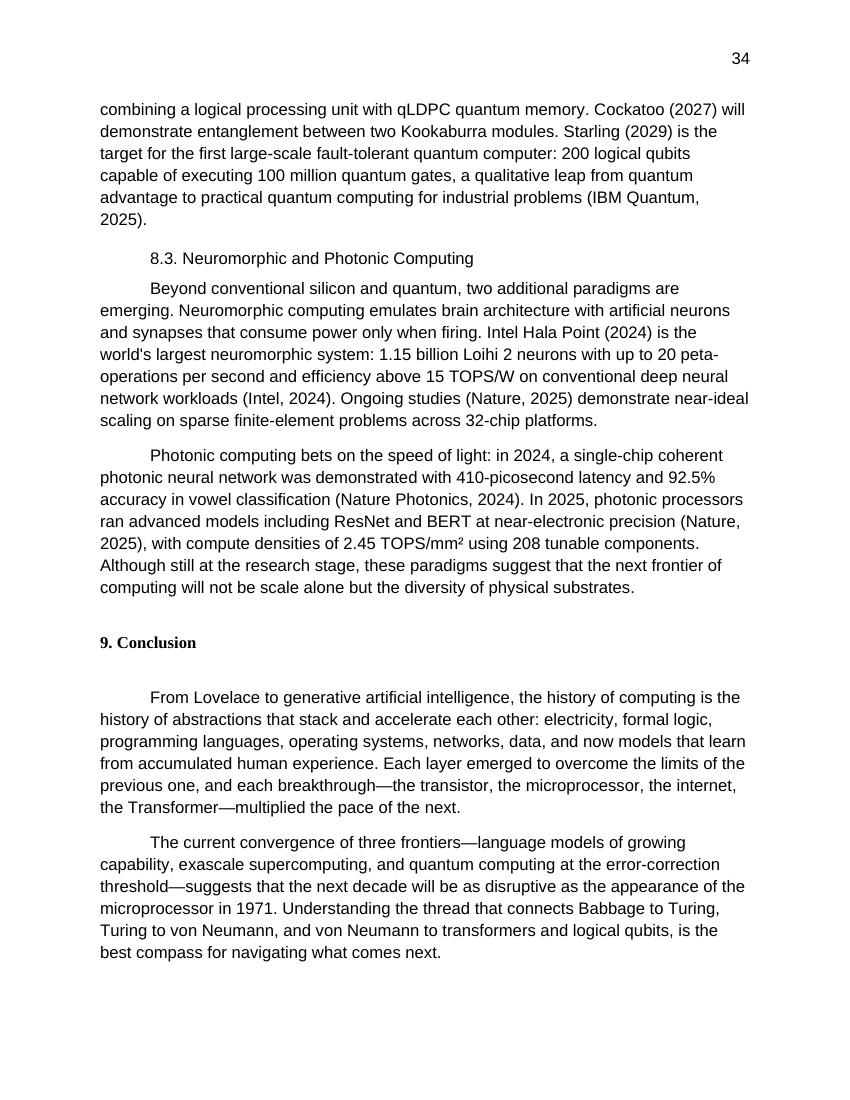 34

combining a logical processing unit with qLDPC quantum memory. Cockatoo (2027) will demonstrate entanglement between two Kookaburra modules. Starling (2029) is the target for the first large-scale fault-tolerant quantum computer: 200 logical qubits capable of executing 100 million quantum gates, a qualitative leap from quantum advantage to practical quantum computing for industrial problems (IBM Quantum, 2025).

8.3. Neuromorphic and Photonic Computing

Beyond conventional silicon and quantum, two additional paradigms are emerging. Neuromorphic computing emulates brain architecture with artificial neurons and synapses that consume power only when firing. Intel Hala Point (2024) is the world's largest neuromorphic system: 1.15 billion Loihi 2 neurons with up to 20 peta-operations per second and efficiency above 15 TOPS/W on conventional deep neural network workloads (Intel, 2024). Ongoing studies (Nature, 2025) demonstrate near-ideal scaling on sparse finite-element problems across 32-chip platforms.

Photonic computing bets on the speed of light: in 2024, a single-chip coherent photonic neural network was demonstrated with 410-picosecond latency and 92.5% accuracy in vowel classification (Nature Photonics, 2024). In 2025, photonic processors ran advanced models including ResNet and BERT at near-electronic precision (Nature, 2025), with compute densities of 2.45 TOPS/mm² using 208 tunable components. Although still at the research stage, these paradigms suggest that the next frontier of computing will not be scale alone but the diversity of physical substrates.

9. Conclusion

From Lovelace to generative artificial intelligence, the history of computing is the history of abstractions that stack and accelerate each other: electricity, formal logic, programming languages, operating systems, networks, data, and now models that learn from accumulated human experience. Each layer emerged to overcome the limits of the previous one, and each breakthrough—the transistor, the microprocessor, the internet, the Transformer—multiplied the pace of the next.

The current convergence of three frontiers—language models of growing capability, exascale supercomputing, and quantum computing at the error-correction threshold—suggests that the next decade will be as disruptive as the appearance of the microprocessor in 1971. Understanding the thread that connects Babbage to Turing, Turing to von Neumann, and von Neumann to transformers and logical qubits, is the best compass for navigating what comes next.